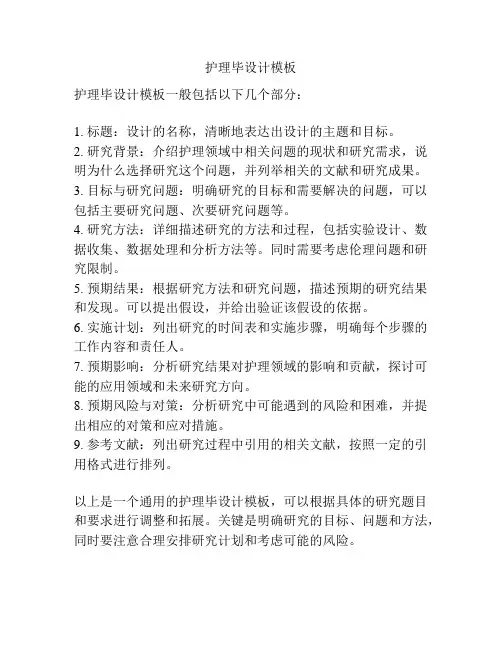 护理毕设计模板

护理毕设计模板一般包括以下几个部分：

1. 标题：设计的名称，清晰地表达出设计的主题和目标。
2. 研究背景：介绍护理领域中相关问题的现状和研究需求，说明为什么选择研究这个问题，并列举相关的文献和研究成果。
3. 目标与研究问题：明确研究的目标和需要解决的问题，可以包括主要研究问题、次要研究问题等。
4. 研究方法：详细描述研究的方法和过程，包括实验设计、数据收集、数据处理和分析方法等。同时需要考虑伦理问题和研究限制。
5. 预期结果：根据研究方法和研究问题，描述预期的研究结果和发现。可以提出假设，并给出验证该假设的依据。
6. 实施计划：列出研究的时间表和实施步骤，明确每个步骤的工作内容和责任人。
7. 预期影响：分析研究结果对护理领域的影响和贡献，探讨可能的应用领域和未来研究方向。
8. 预期风险与对策：分析研究中可能遇到的风险和困难，并提出相应的对策和应对措施。
9. 参考文献：列出研究过程中引用的相关文献，按照一定的引用格式进行排列。

以上是一个通用的护理毕设计模板，可以根据具体的研究题目和要求进行调整和拓展。关键是明确研究的目标、问题和方法，同时要注意合理安排研究计划和考虑可能的风险。